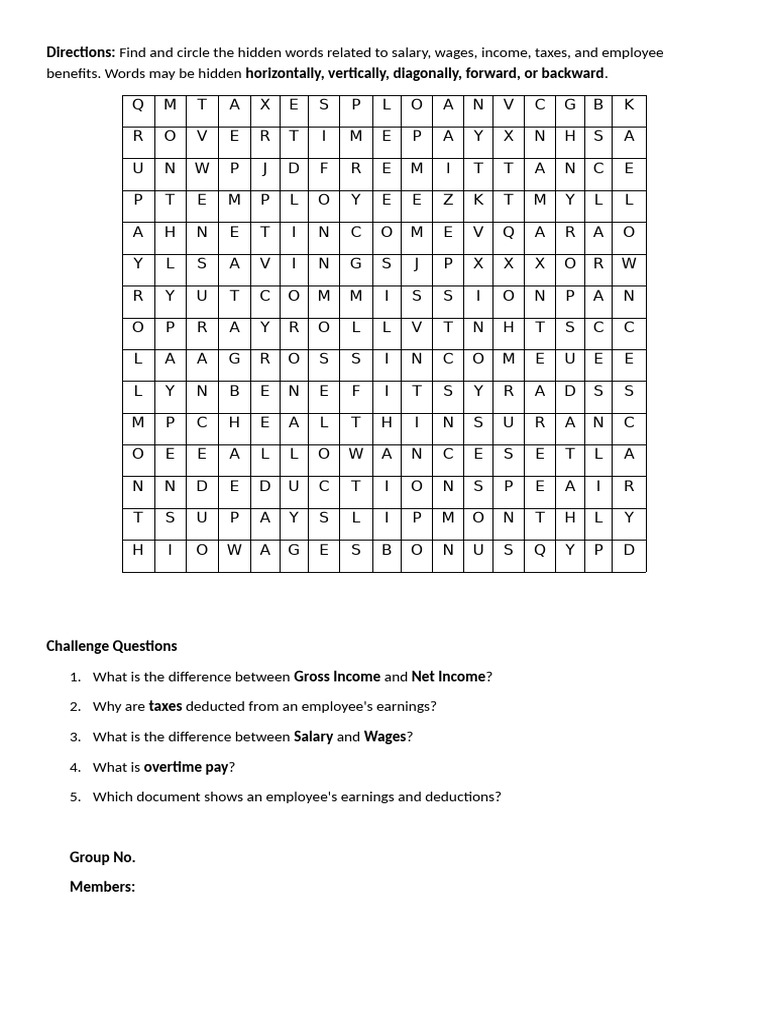 **Directions:** Find and circle the hidden words related to salary, wages, income, taxes, and employee benefits. Words may be hidden **horizontally, vertically, diagonally, forward, or backward**.

| Q | M | T | A | X | E | S | P | L | O | A | N | V | C | G | B | K |
|---|---|---|---|---|---|---|---|---|---|---|---|---|---|---|---|---|
| R | O | V | E | R | T | I | M | E | P | A | Y | X | N | H | S | A |
| U | N | W | P | J | D | F | R | E | M | I | T | T | A | N | C | E |
| P | T | E | M | P | L | O | Y | E | E | Z | K | T | M | Y | L | L |
| A | H | N | E | T | I | N | C | O | M | E | V | Q | A | R | A | O |
| Y | L | S | A | V | I | N | G | S | J | P | X | X | X | O | R | W |
| R | Y | U | T | C | O | M | M | I | S | S | I | O | N | P | A | N |
| O | P | R | A | Y | R | O | L | L | V | T | N | H | T | S | C | C |
| L | A | A | G | R | O | S | S | I | N | C | O | M | E | U | E | E |
| L | Y | N | B | E | N | E | F | I | T | S | Y | R | A | D | S | S |
| M | P | C | H | E | A | L | T | H | I | N | S | U | R | A | N | C |
| O | E | E | A | L | L | O | W | A | N | C | E | S | E | T | L | A |
| N | N | D | E | D | U | C | T | I | O | N | S | P | E | A | I | R |
| T | S | U | P | A | Y | S | L | I | P | M | O | N | T | H | L | Y |
| H | I | O | W | A | G | E | S | B | O | N | U | S | Q | Y | P | D |

**Challenge Questions**

1. What is the difference between **Gross Income** and **Net Income**?
2. Why are **taxes** deducted from an employee's earnings?
3. What is the difference between **Salary** and **Wages**?
4. What is **overtime pay**?
5. Which document shows an employee's earnings and deductions?

**Group No.**

**Members:**